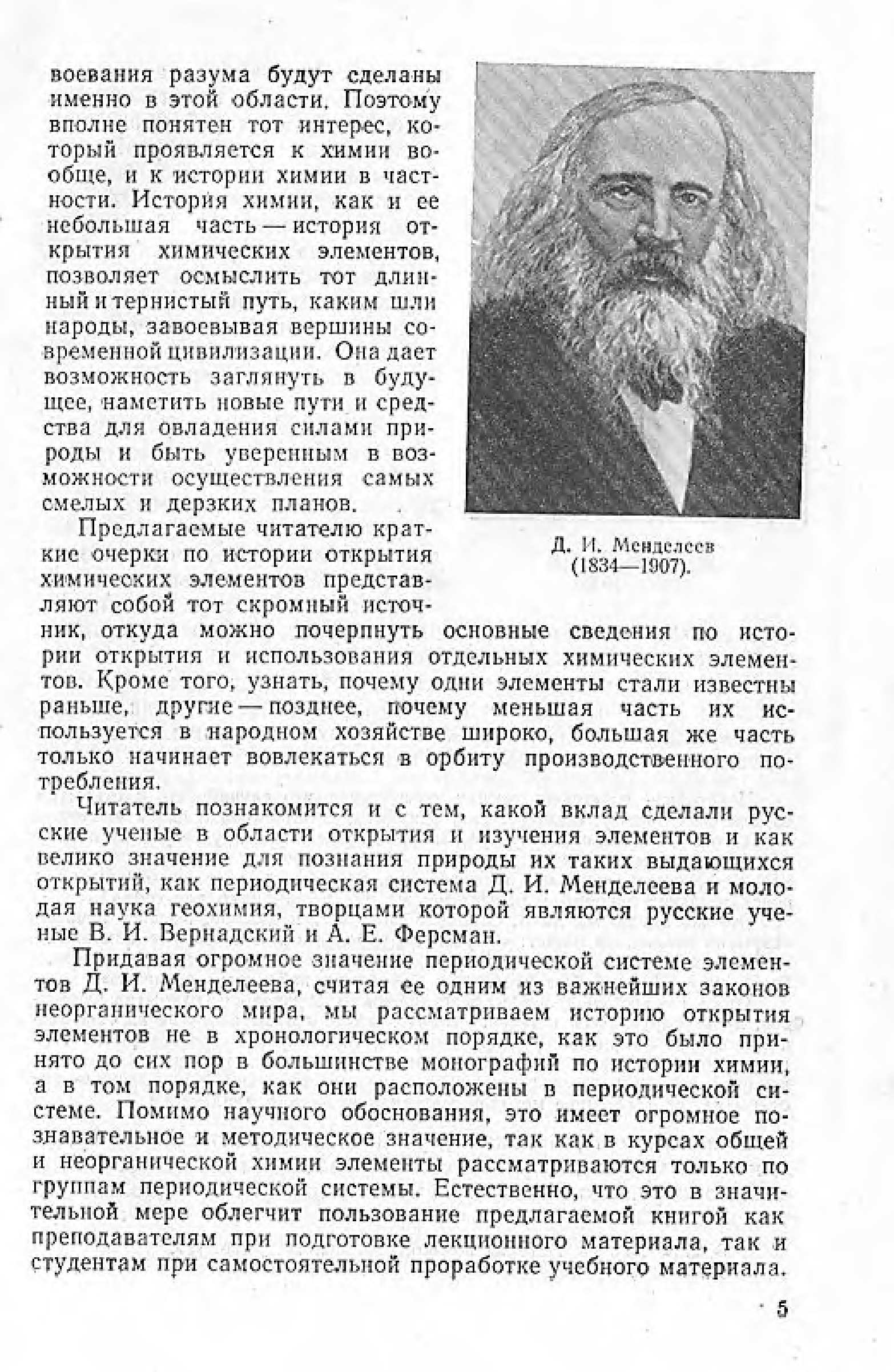 воевания разума будут сделаны именно в этой области. Поэтому вполне понятен тот интерес, который проявляется к химии вообще, и к истории химии в частности. История химии, как и ее небольшая часть — история открытия химических элементов, позволяет осмыслить тот длинный и тернистый путь, каким шли народы, завоевывая вершины современной цивилизации. Она дает возможность заглянуть в будущее, наметить новые пути и средства для овладения силами природы и быть уверенным в возможности осуществления самых смелых и дерзких планов.

Д. И. Менделеев (1834—1907).

Предлагаемые читателю краткие очерки по истории открытия химических элементов представляют собой тот скромный источник, откуда можно почерпнуть основные сведения по истории открытия и использования отдельных химических элементов. Кроме того, узнать, почему одни элементы стали известны раньше, другие — позднее, почему меньшая часть их используется в народном хозяйстве широко, большая же часть только начинает вовлекаться в орбиту производственного потребления.

Читатель познакомится и с тем, какой вклад сделали русские ученые в области открытия и изучения элементов и как велико значение для познания природы их таких выдающихся открытий, как периодическая система Д. И. Менделеева и молодая наука геохимия, творцами которой являются русские ученые В. И. Вернадский и А. Е. Ферсман.

Придавая огромное значение периодической системе элементов Д. И. Менделеева, считая ее одним из важнейших законов неорганического мира, мы рассматриваем историю открытия элементов не в хронологическом порядке, как это было принято до сих пор в большинстве монографий по истории химии, а в том порядке, как они расположены в периодической системе. Помимо научного обоснования, это имеет огромное познавательное и методическое значение, так как в курсах общей и неорганической химии элементы рассматриваются только по группам периодической системы. Естественно, что это в значительной мере облегчит пользование предлагаемой книгой как преподавателям при подготовке лекционного материала, так и студентам при самостоятельной проработке учебного материала.

5